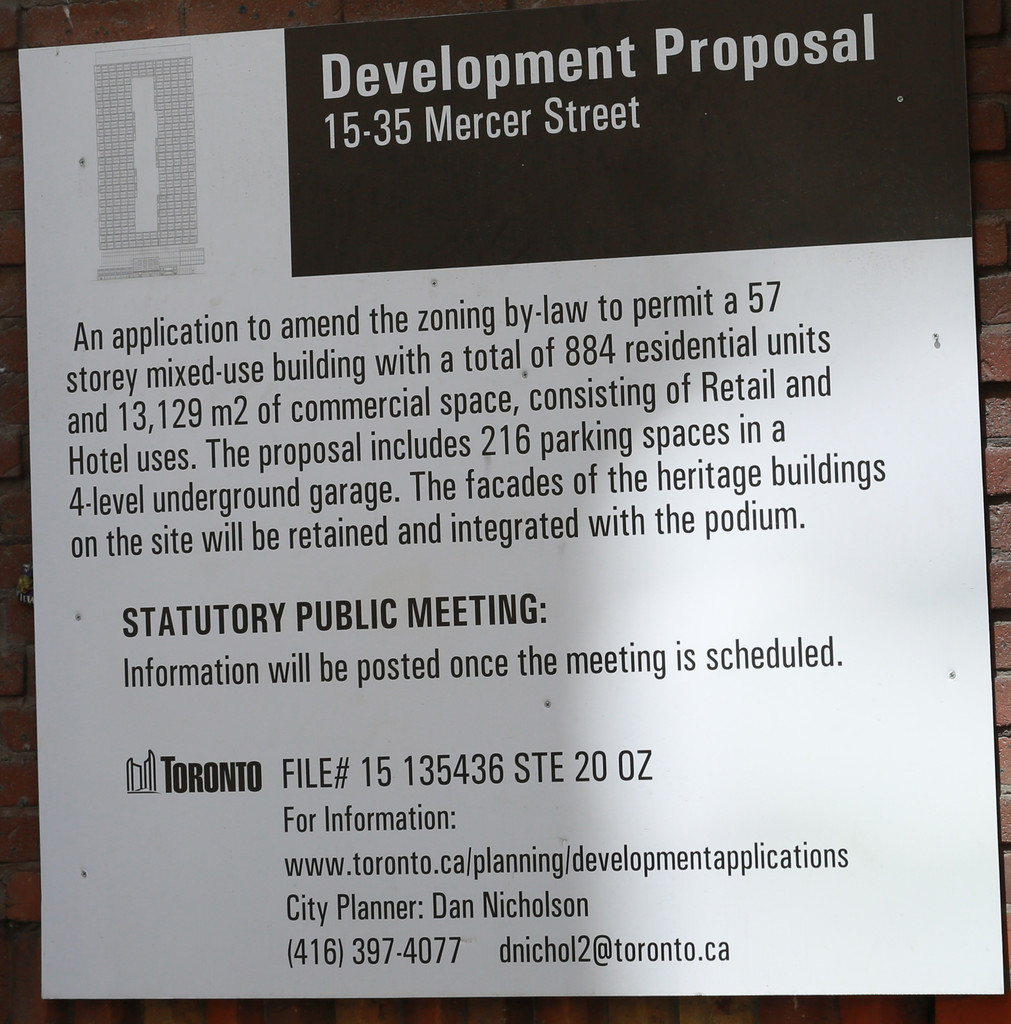 Development Proposal
15-35 Mercer Street

An application to amend the zoning by-law to permit a 57 storey mixed-use building with a total of 884 residential units and 13,129 m2 of commercial space, consisting of Retail and Hotel uses. The proposal includes 216 parking spaces in a 4-level underground garage. The facades of the heritage buildings on the site will be retained and integrated with the podium.

STATUTORY PUBLIC MEETING:
Information will be posted once the meeting is scheduled.

TORONTO FILE# 15 135436 STE 20 OZ
For Information:
www.toronto.ca/planning/developmentapplications
City Planner: Dan Nicholson
(416) 397-4077 dnichol2@toronto.ca